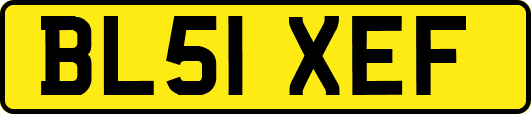 BL51 XEF